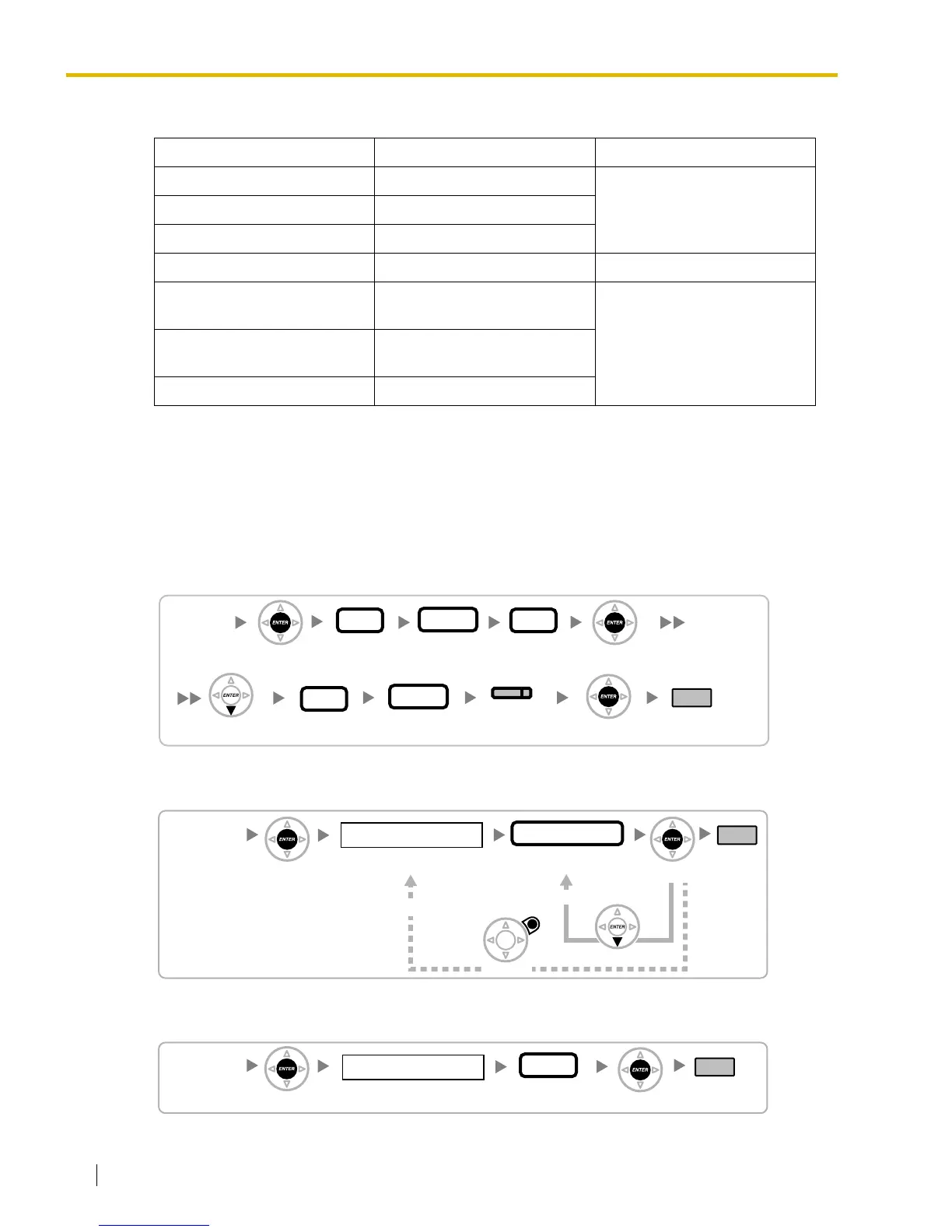 ENTER

ENTER

ENTER

ENTER

ENTER

ENTER

ENTER

ENTER

ENTER